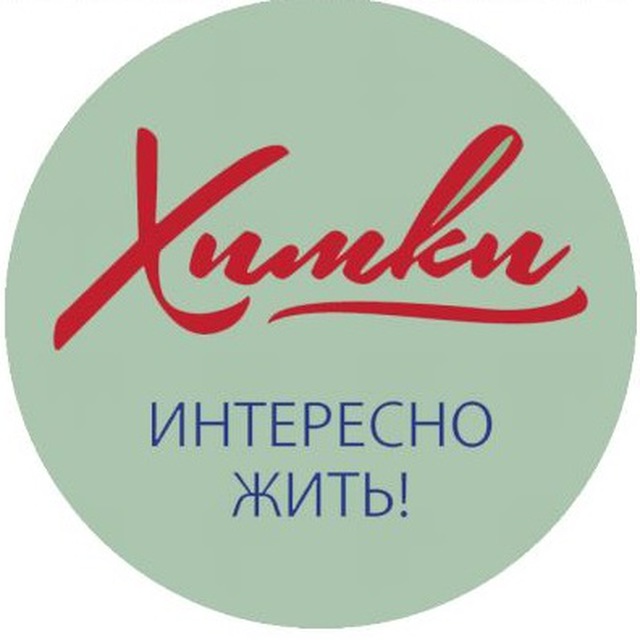 Химки

ИНТЕРЕСНО ЖИТЬ!